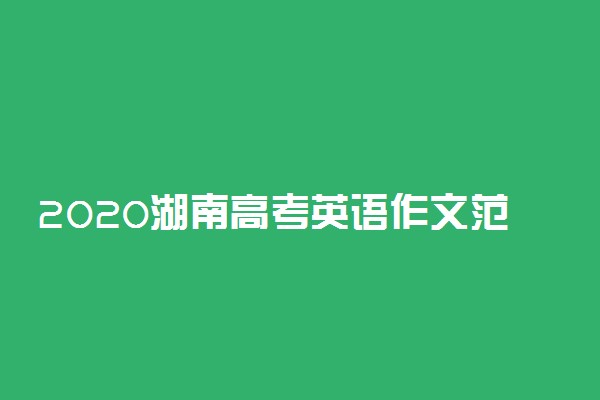 2020湖南高考英语作文范